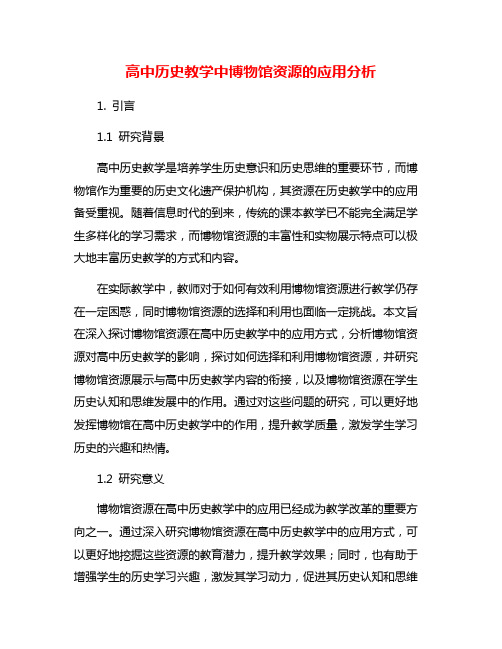 高中历史教学中博物馆资源的应用分析

1. 引言

1.1 研究背景

高中历史教学是培养学生历史意识和历史思维的重要环节，而博物馆作为重要的历史文化遗产保护机构，其资源在历史教学中的应用备受重视。随着信息时代的到来，传统的课本教学已不能完全满足学生多样化的学习需求，而博物馆资源的丰富性和实物展示特点可以极大地丰富历史教学的方式和内容。

在实际教学中，教师对于如何有效利用博物馆资源进行教学仍存在一定困惑，同时博物馆资源的选择和利用也面临一定挑战。本文旨在深入探讨博物馆资源在高中历史教学中的应用方式，分析博物馆资源对高中历史教学的影响，探讨如何选择和利用博物馆资源，并研究博物馆资源展示与高中历史教学内容的衔接，以及博物馆资源在学生历史认知和思维发展中的作用。通过对这些问题的研究，可以更好地发挥博物馆在高中历史教学中的作用，提升教学质量，激发学生学习历史的兴趣和热情。

1.2 研究意义

博物馆资源在高中历史教学中的应用已经成为教学改革的重要方向之一。通过深入研究博物馆资源在高中历史教学中的应用方式，可以更好地挖掘这些资源的教育潜力，提升教学效果；同时，也有助于增强学生的历史学习兴趣，激发其学习动力，促进其历史认知和思维